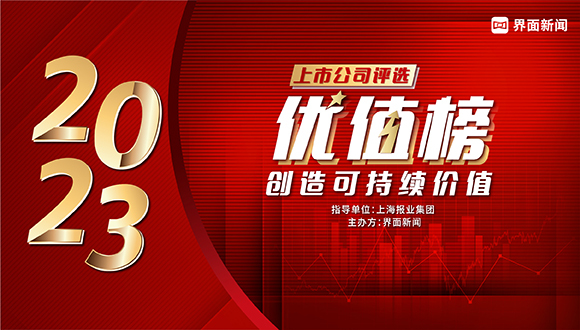 界面新闻

2023

上市公司评选

优值榜

创造可持续价值

指导单位：上海报业集团
主办方：界面新闻